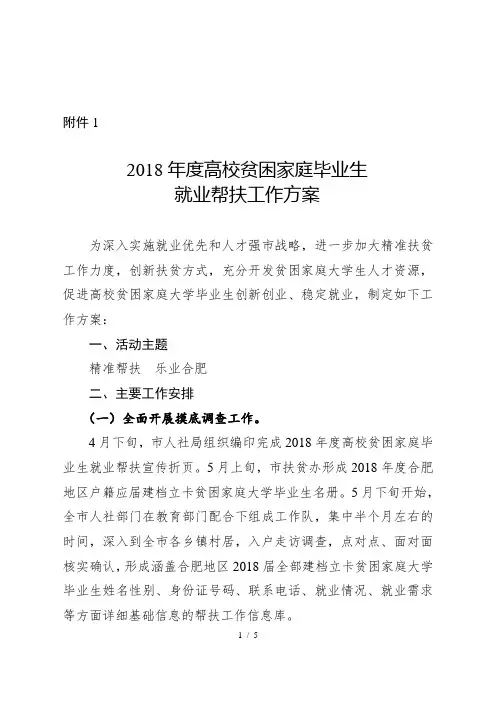 附件 1

2018 年度高校贫困家庭毕业生
就业帮扶工作方案

为深入实施就业优先和人才强市战略，进一步加大精准扶贫工作力度，创新扶贫方式，充分开发贫困家庭大学生人才资源，促进高校贫困家庭大学毕业生创新创业、稳定就业，制定如下工作方案：

一、活动主题

精准帮扶　乐业合肥

二、主要工作安排

（一）全面开展摸底调查工作。

4 月下旬，市人社局组织编印完成 2018 年度高校贫困家庭毕业生就业帮扶宣传折页。5 月上旬，市扶贫办形成 2018 年度合肥地区户籍应届建档立卡贫困家庭大学毕业生名册。5 月下旬开始，全市人社部门在教育部门配合下组成工作队，集中半个月左右的时间，深入到全市各乡镇村居，入户走访调查，点对点、面对面核实确认，形成涵盖合肥地区 2018 届全部建档立卡贫困家庭大学毕业生姓名性别、身份证号码、联系电话、就业情况、就业需求等方面详细基础信息的帮扶工作信息库。

1 / 5